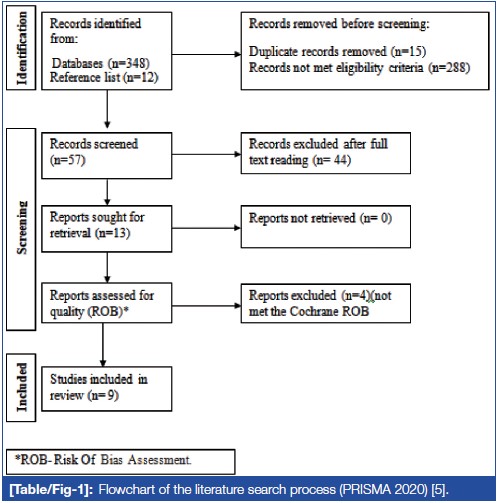 Identification

Records identified from:

Databases (n=348)
Reference list (n=12)

Records removed before screening:

Duplicate records removed (n=15)
Records not met eligibility criteria (n=288)

Screening

Records screened (n=57)

Records excluded after full text reading (n= 44)

Reports sought for retrieval (n=13)

Reports not retrieved (n= 0)

Reports assessed for quality (ROB)*

Reports excluded (n=4)(not met the Cochrane ROB

Included

Studies included in review (n= 9)

*ROB- Risk Of Bias Assessment.

[Table/Fig-1]: Flowchart of the literature search process (PRISMA 2020) [5].